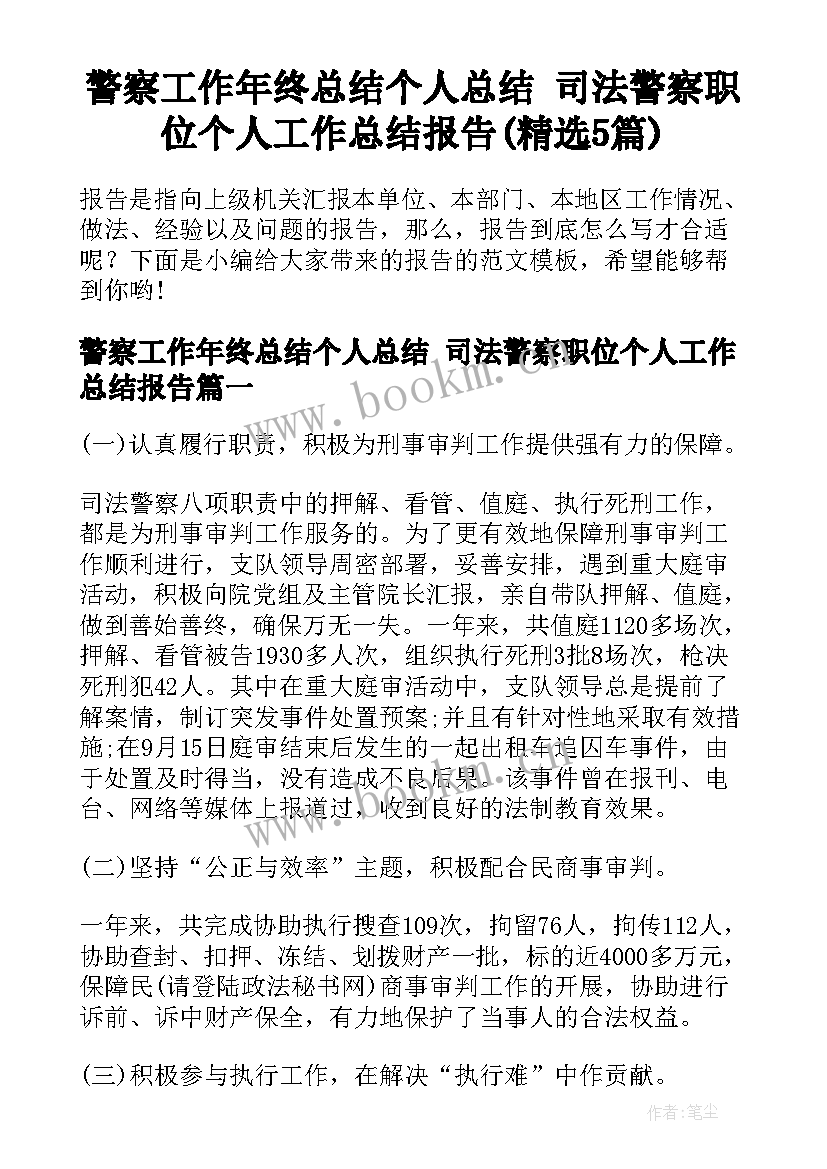 警察工作年终总结个人总结 司法警察职位个人工作总结报告(精选5篇)

报告是指向上级机关汇报本单位、本部门、本地区工作情况、做法、经验以及问题的报告，那么，报告到底怎么写才合适呢？下面是小编给大家带来的报告的范文模板，希望能够帮到你哟！

警察工作年终总结个人总结 司法警察职位个人工作总结报告篇一

www.bookm.cn

(一)认真履行职责，积极为刑事审判工作提供强有力的保障。

司法警察八项职责中的押解、看管、值庭、执行死刑工作，都是为刑事审判工作服务的。为了更有效地保障刑事审判工作顺利进行，支队领导周密部署，妥善安排，遇到重大庭审活动，积极向院党组及主管院长汇报，亲自带队押解、值庭，做到善始善终，确保万无一失。一年来，共值庭1120多场次，押解、看管被告1930多人次，组织执行死刑3批8场次，枪决死刑犯42人。其中在重大庭审活动中，支队领导总是提前了解案情，制订突发事件处置预案;并且有针对性地采取有效措施;在9月15日庭审结束后发生的一起出租车追囚车事件，由于处置及时得当，没有造成不良后果。该事件曾在报刊、电台、网络等媒体上报道过，收到良好的法制教育效果。

(二)坚持“公正与效率”主题，积极配合民商事审判。

一年来，共完成协助执行搜查109次，拘留76人，拘传112人，协助查封、扣押、冻结、划拨财产一批，标的近4000多万元，保障民(请登陆政法秘书网)商事审判工作的开展，协助进行诉前、诉中财产保全，有力地保护了当事人的合法权益。

(三)积极参与执行工作，在解决“执行难”中作贡献。

作者：笔尘